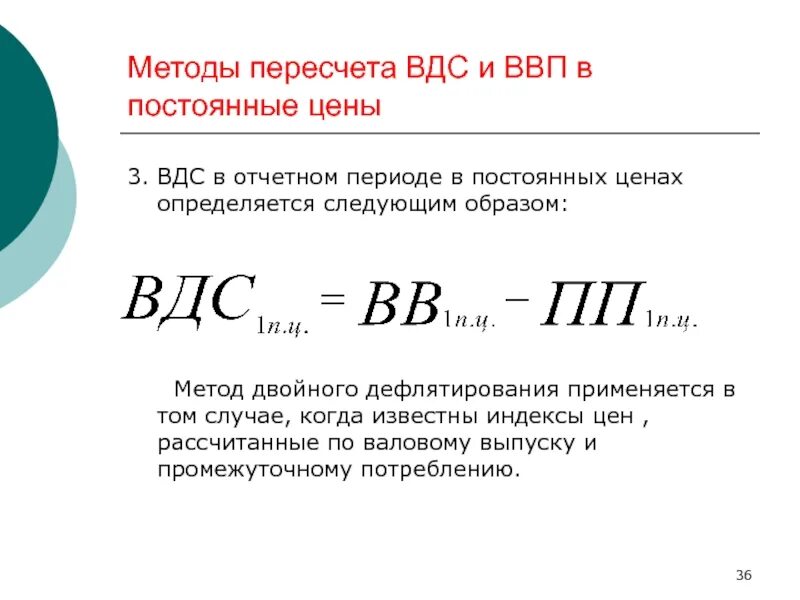 Методы пересчета ВДС и ВВП в постоянные цены

3. ВДС в отчетном периоде в постоянных ценах определяется следующим образом:

$ВДС_{1п.ц.} = ВВ_{1п.ц.} - ПП_{1п.ц.}$

Метод двойного дефлятирования применяется в том случае, когда известны индексы цен , рассчитанные по валовому выпуску и промежуточному потреблению.

36